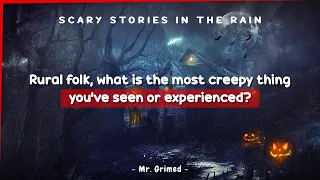 SCARY STORIES IN THE RAIN

Rural folk, what is the most creepy thing you've seen or experienced?

- Mr. Grimed -